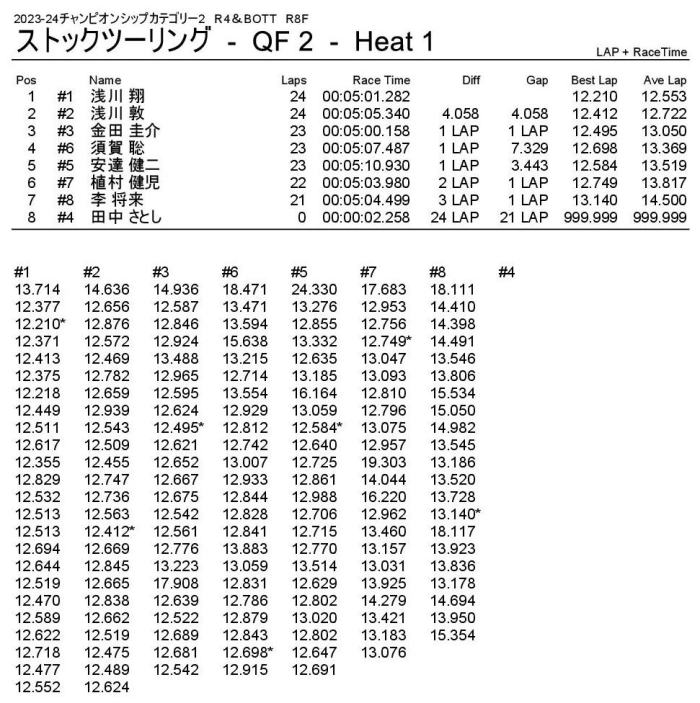 2023-24チャンピオンシップカテゴリー2 R4＆BOTT R8F

ストックツーリング - QF 2 - Heat 1

LAP + RaceTime

| Pos | | Name | Laps | Race Time | Diff | Gap | Best Lap | Ave Lap |
|---|---|---|---|---|---|---|---|---|
| 1 | #1 | 浅川 翔 | 24 | 00:05:01.282 | | | 12.210 | 12.553 |
| 2 | #2 | 浅川 敦 | 24 | 00:05:05.340 | 4.058 | 4.058 | 12.412 | 12.722 |
| 3 | #3 | 金田 圭介 | 23 | 00:05:00.158 | 1 LAP | 1 LAP | 12.495 | 13.050 |
| 4 | #6 | 須賀 聡 | 23 | 00:05:07.487 | 1 LAP | 7.329 | 12.698 | 13.369 |
| 5 | #5 | 安達 健二 | 23 | 00:05:10.930 | 1 LAP | 3.443 | 12.584 | 13.519 |
| 6 | #7 | 植村 健児 | 22 | 00:05:03.980 | 2 LAP | 1 LAP | 12.749 | 13.817 |
| 7 | #8 | 李 将来 | 21 | 00:05:04.499 | 3 LAP | 1 LAP | 13.140 | 14.500 |
| 8 | #4 | 田中 さとし | 0 | 00:00:02.258 | 24 LAP | 21 LAP | 999.999 | 999.999 |

| #1 | #2 | #3 | #6 | #5 | #7 | #8 | #4 |
|---|---|---|---|---|---|---|---|
| 13.714 | 14.636 | 14.936 | 18.471 | 24.330 | 17.683 | 18.111 | |
| 12.377 | 12.656 | 12.587 | 13.471 | 13.276 | 12.953 | 14.410 | |
| 12.210* | 12.876 | 12.846 | 13.594 | 12.855 | 12.756 | 14.398 | |
| 12.371 | 12.572 | 12.924 | 15.638 | 13.332 | 12.749* | 14.491 | |
| 12.413 | 12.469 | 13.488 | 13.215 | 12.635 | 13.047 | 13.546 | |
| 12.375 | 12.782 | 12.965 | 12.714 | 13.185 | 13.093 | 13.806 | |
| 12.218 | 12.659 | 12.595 | 13.554 | 16.164 | 12.810 | 15.534 | |
| 12.449 | 12.939 | 12.624 | 12.929 | 13.059 | 12.796 | 15.050 | |
| 12.511 | 12.543 | 12.495* | 12.812 | 12.584* | 13.075 | 14.982 | |
| 12.617 | 12.509 | 12.621 | 12.742 | 12.640 | 12.957 | 13.545 | |
| 12.355 | 12.455 | 12.652 | 13.007 | 12.725 | 19.303 | 13.186 | |
| 12.829 | 12.747 | 12.667 | 12.933 | 12.861 | 14.044 | 13.520 | |
| 12.532 | 12.736 | 12.675 | 12.844 | 12.988 | 16.220 | 13.728 | |
| 12.513 | 12.563 | 12.542 | 12.828 | 12.706 | 12.962 | 13.140* | |
| 12.513 | 12.412* | 12.561 | 12.841 | 12.715 | 13.460 | 18.117 | |
| 12.694 | 12.669 | 12.776 | 13.883 | 12.770 | 13.157 | 13.923 | |
| 12.644 | 12.845 | 13.223 | 13.059 | 13.514 | 13.031 | 13.836 | |
| 12.519 | 12.665 | 17.908 | 12.831 | 12.629 | 13.925 | 13.178 | |
| 12.470 | 12.838 | 12.639 | 12.786 | 12.802 | 14.279 | 14.694 | |
| 12.589 | 12.662 | 12.522 | 12.879 | 13.020 | 13.421 | 13.950 | |
| 12.622 | 12.519 | 12.689 | 12.843 | 12.802 | 13.183 | 15.354 | |
| 12.718 | 12.475 | 12.681 | 12.698* | 12.647 | 13.076 | | |
| 12.477 | 12.489 | 12.542 | 12.915 | 12.691 | | | |
| 12.552 | 12.624 | | | | | | |